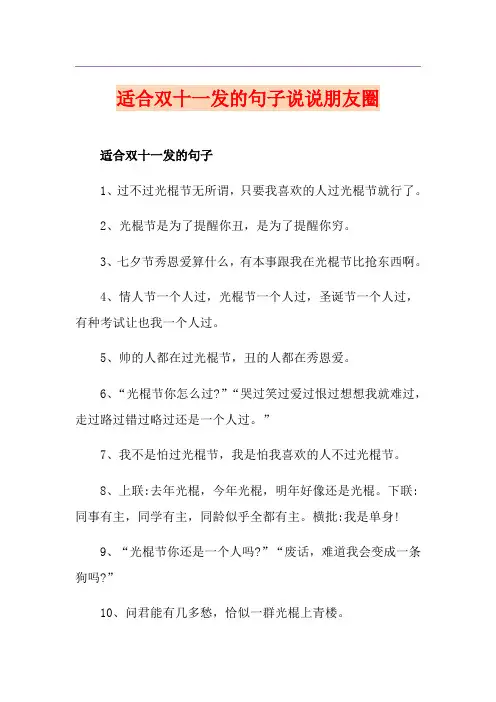 适合双十一发的句子说说朋友圈

适合双十一发的句子

1、过不过光棍节无所谓，只要我喜欢的人过光棍节就行了。

2、光棍节是为了提醒你丑，是为了提醒你穷。

3、七夕节秀恩爱算什么，有本事跟我在光棍节比抢东西啊。

4、情人节一个人过，光棍节一个人过，圣诞节一个人过，有种考试让也我一个人过。

5、帅的人都在过光棍节，丑的人都在秀恩爱。

6、“光棍节你怎么过?”“哭过笑过爱过恨过想想我就难过，走过路过错过略过还是一个人过。”

7、我不是怕过光棍节，我是怕我喜欢的人不过光棍节。

8、上联:去年光棍，今年光棍，明年好像还是光棍。下联:同事有主，同学有主，同龄似乎全都有主。横批:我是单身!

9、“光棍节你还是一个人吗?”“废话，难道我会变成一条狗吗?”

10、问君能有几多愁，恰似一群光棍上青楼。